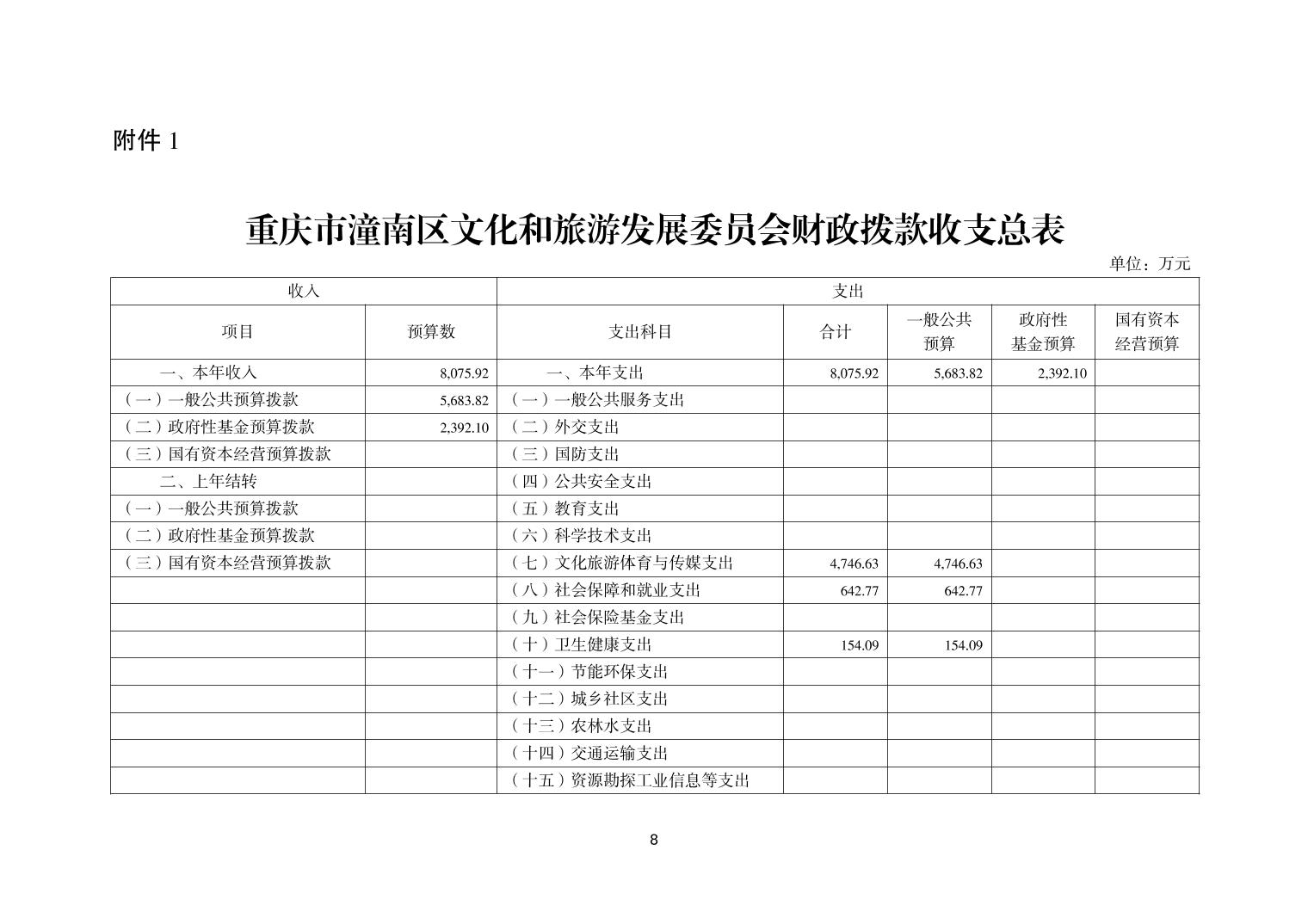 附件1

重庆市潼南区文化和旅游发展委员会财政拨款收支总表

单位：万元

| 收入 | | 支出 | | | | |
|---|---|---|---|---|---|---|
| 项目 | 预算数 | 支出科目 | 合计 | 一般公共预算 | 政府性基金预算 | 国有资本经营预算 |
| 一、本年收入 | 8,075.92 | 一、本年支出 | 8,075.92 | 5,683.82 | 2,392.10 | |
| （一）一般公共预算拨款 | 5,683.82 | （一）一般公共服务支出 | | | | |
| （二）政府性基金预算拨款 | 2,392.10 | （二）外交支出 | | | | |
| （三）国有资本经营预算拨款 | | （三）国防支出 | | | | |
| 二、上年结转 | | （四）公共安全支出 | | | | |
| （一）一般公共预算拨款 | | （五）教育支出 | | | | |
| （二）政府性基金预算拨款 | | （六）科学技术支出 | | | | |
| （三）国有资本经营预算拨款 | | （七）文化旅游体育与传媒支出 | 4,746.63 | 4,746.63 | | |
| | | （八）社会保障和就业支出 | 642.77 | 642.77 | | |
| | | （九）社会保险基金支出 | | | | |
| | | （十）卫生健康支出 | 154.09 | 154.09 | | |
| | | （十一）节能环保支出 | | | | |
| | | （十二）城乡社区支出 | | | | |
| | | （十三）农林水支出 | | | | |
| | | （十四）交通运输支出 | | | | |
| | | （十五）资源勘探工业信息等支出 | | | | |

8